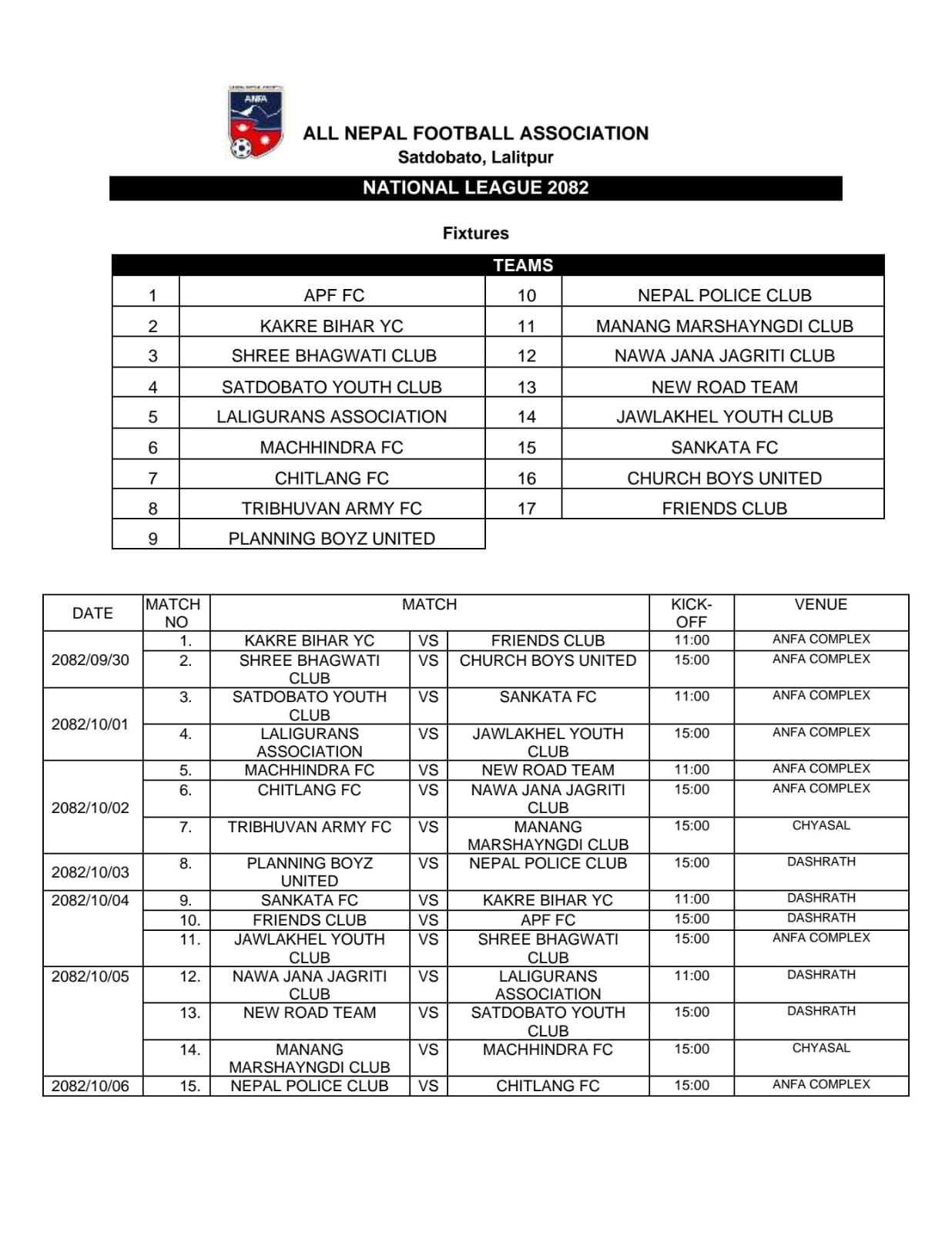 ANFA

ALL NEPAL FOOTBALL ASSOCIATION
Satdobato, Lalitpur

NATIONAL LEAGUE 2082

Fixtures

| TEAMS | | | |
|---|---|---|---|
| 1 | APF FC | 10 | NEPAL POLICE CLUB |
| 2 | KAKRE BIHAR YC | 11 | MANANG MARSHAYNGDI CLUB |
| 3 | SHREE BHAGWATI CLUB | 12 | NAWA JANA JAGRITI CLUB |
| 4 | SATDOBATO YOUTH CLUB | 13 | NEW ROAD TEAM |
| 5 | LALIGURANS ASSOCIATION | 14 | JAWLAKHEL YOUTH CLUB |
| 6 | MACHHINDRA FC | 15 | SANKATA FC |
| 7 | CHITLANG FC | 16 | CHURCH BOYS UNITED |
| 8 | TRIBHUVAN ARMY FC | 17 | FRIENDS CLUB |
| 9 | PLANNING BOYZ UNITED | | |

| DATE | MATCH NO | MATCH | | | KICK-OFF | VENUE |
|---|---|---|---|---|---|---|
| 2082/09/30 | 1. | KAKRE BIHAR YC | VS | FRIENDS CLUB | 11:00 | ANFA COMPLEX |
| | 2. | SHREE BHAGWATI CLUB | VS | CHURCH BOYS UNITED | 15:00 | ANFA COMPLEX |
| 2082/10/01 | 3. | SATDOBATO YOUTH CLUB | VS | SANKATA FC | 11:00 | ANFA COMPLEX |
| | 4. | LALIGURANS ASSOCIATION | VS | JAWLAKHEL YOUTH CLUB | 15:00 | ANFA COMPLEX |
| 2082/10/02 | 5. | MACHHINDRA FC | VS | NEW ROAD TEAM | 11:00 | ANFA COMPLEX |
| | 6. | CHITLANG FC | VS | NAWA JANA JAGRITI CLUB | 15:00 | ANFA COMPLEX |
| | 7. | TRIBHUVAN ARMY FC | VS | MANANG MARSHAYNGDI CLUB | 15:00 | CHYASAL |
| 2082/10/03 | 8. | PLANNING BOYZ UNITED | VS | NEPAL POLICE CLUB | 15:00 | DASHRATH |
| 2082/10/04 | 9. | SANKATA FC | VS | KAKRE BIHAR YC | 11:00 | DASHRATH |
| | 10. | FRIENDS CLUB | VS | APF FC | 15:00 | DASHRATH |
| | 11. | JAWLAKHEL YOUTH CLUB | VS | SHREE BHAGWATI CLUB | 15:00 | ANFA COMPLEX |
| 2082/10/05 | 12. | NAWA JANA JAGRITI CLUB | VS | LALIGURANS ASSOCIATION | 11:00 | DASHRATH |
| | 13. | NEW ROAD TEAM | VS | SATDOBATO YOUTH CLUB | 15:00 | DASHRATH |
| | 14. | MANANG MARSHAYNGDI CLUB | VS | MACHHINDRA FC | 15:00 | CHYASAL |
| 2082/10/06 | 15. | NEPAL POLICE CLUB | VS | CHITLANG FC | 15:00 | ANFA COMPLEX |